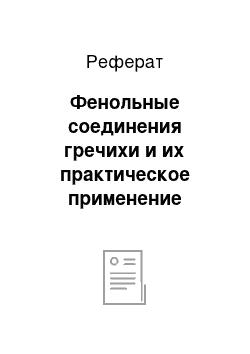 Реферат

Фенольные соединения гречихи и их практическое применение